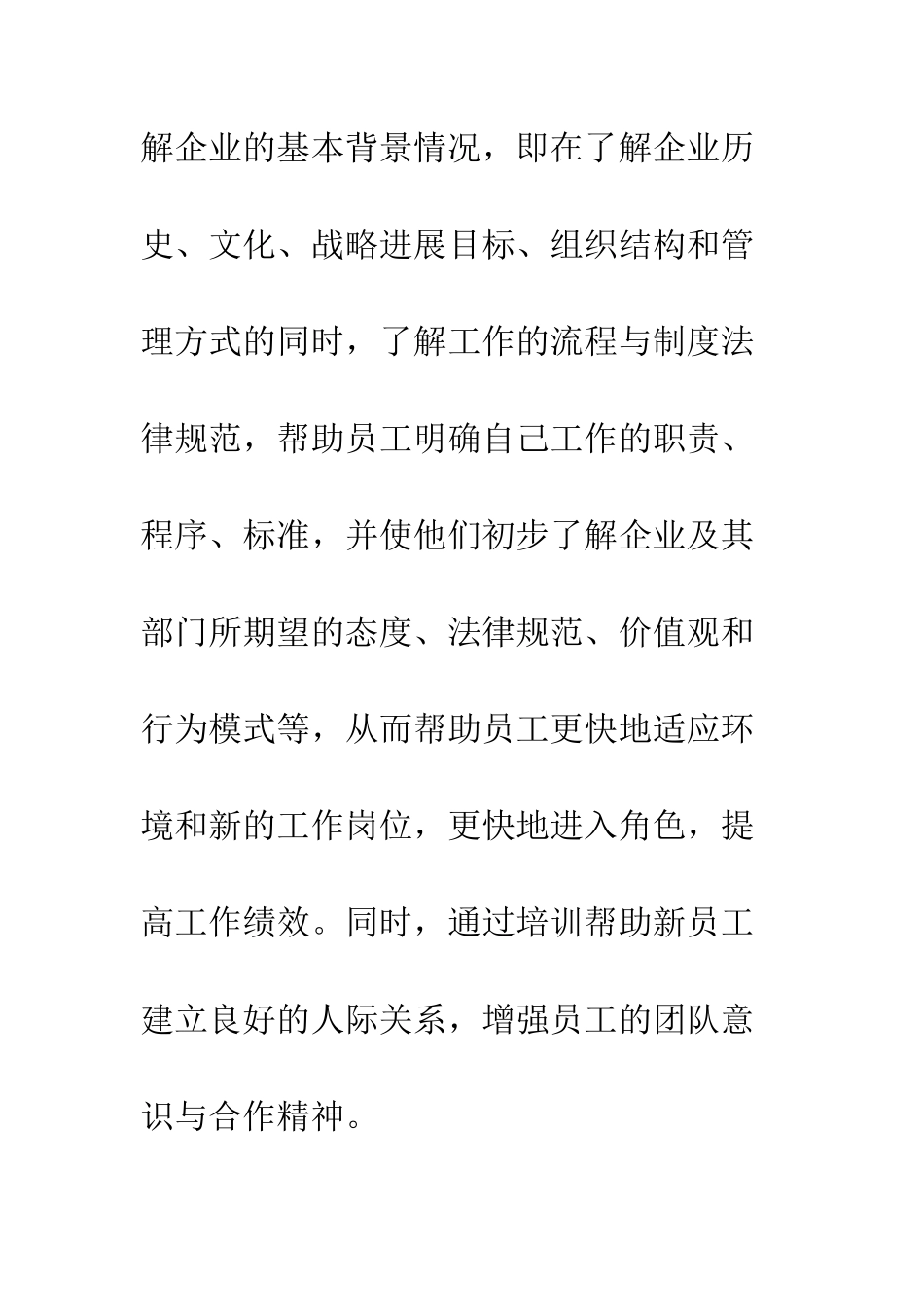 解企业的基本背景情况，即在了解企业历史、文化、战略进展目标、组织结构和管理方式的同时，了解工作的流程与制度法律规范，帮助员工明确自己工作的职责、程序、标准，并使他们初步了解企业及其部门所期望的态度、法律规范、价值观和行为模式等，从而帮助员工更快地适应环境和新的工作岗位，更快地进入角色，提高工作绩效。同时，通过培训帮助新员工建立良好的人际关系，增强员工的团队意识与合作精神。